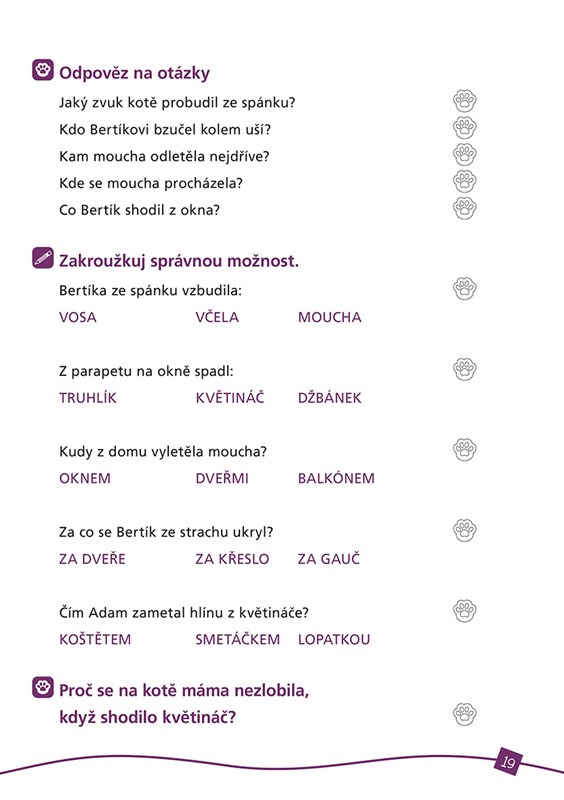 Odpověz na otázky

Jaký zvuk kotě probudil ze spánku?

Kdo Bertíkovi bzučel kolem uší?

Kam moucha odletěla nejdříve?

Kde se moucha procházela?

Co Bertík shodil z okna?

Zakroužkuj správnou možnost.

Bertíka ze spánku vzbudila:

VOSA VČELA MOUCHA

Z parapetu na okně spadl:

TRUHLÍK KVĚTINÁČ DŽBÁNEK

Kudy z domu vyletěla moucha?

OKNEM DVEŘMI BALKÓNEM

Za co se Bertík ze strachu ukryl?

ZA DVEŘE ZA KŘESLO ZA GAUČ

Čím Adam zametal hlínu z květináče?

KOŠTĚTEM SMETÁČKEM LOPATKOU

Proč se na kotě máma nezlobila, když shodilo květináč?

19